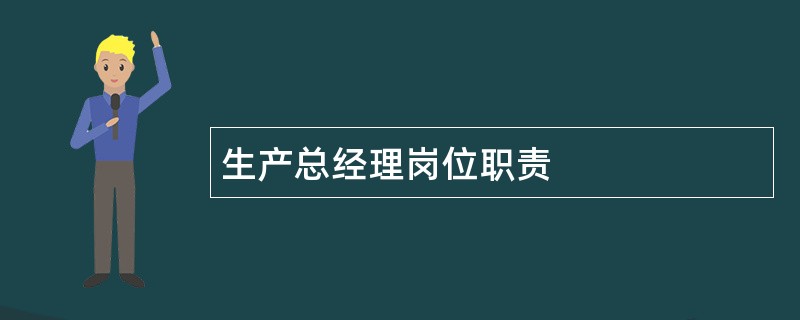 生产总经理岗位职责